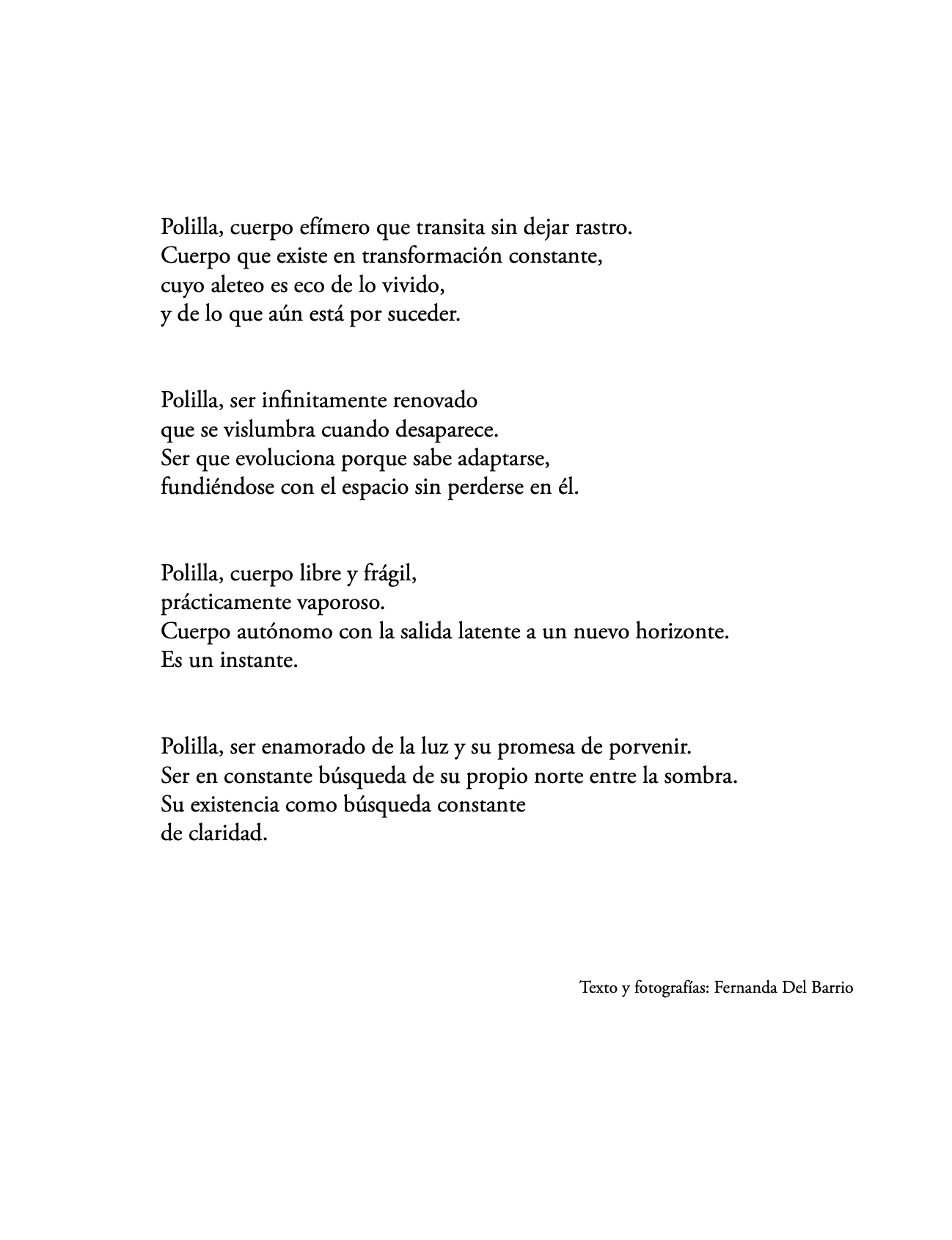 Polilla, cuerpo efímero que transita sin dejar rastro.
Cuerpo que existe en transformación constante,
cuyo aleteo es eco de lo vivido,
y de lo que aún está por suceder.

Polilla, ser infinitamente renovado
que se vislumbra cuando desaparece.
Ser que evoluciona porque sabe adaptarse,
fundiéndose con el espacio sin perderse en él.

Polilla, cuerpo libre y frágil,
prácticamente vaporoso.
Cuerpo autónomo con la salida latente a un nuevo horizonte.
Es un instante.

Polilla, ser enamorado de la luz y su promesa de porvenir.
Ser en constante búsqueda de su propio norte entre la sombra.
Su existencia como búsqueda constante
de claridad.

Texto y fotografías: Fernanda Del Barrio